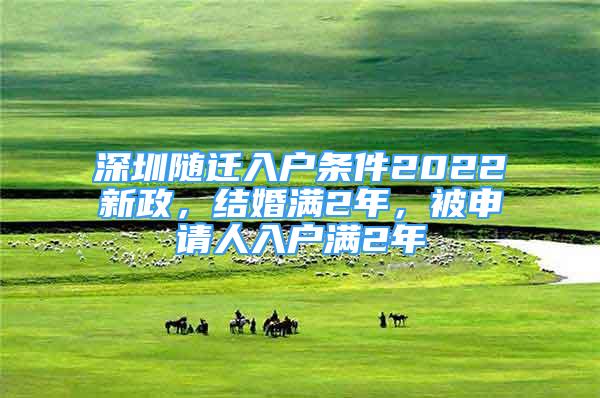 深圳随迁入户条件2022新政，结婚满2年，被申请人入户满2年